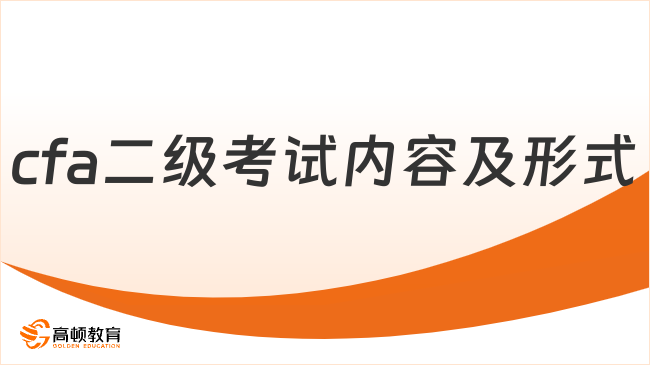 cfa二级考试内容及形式

高顿教育
GOLDEN EDUCATION